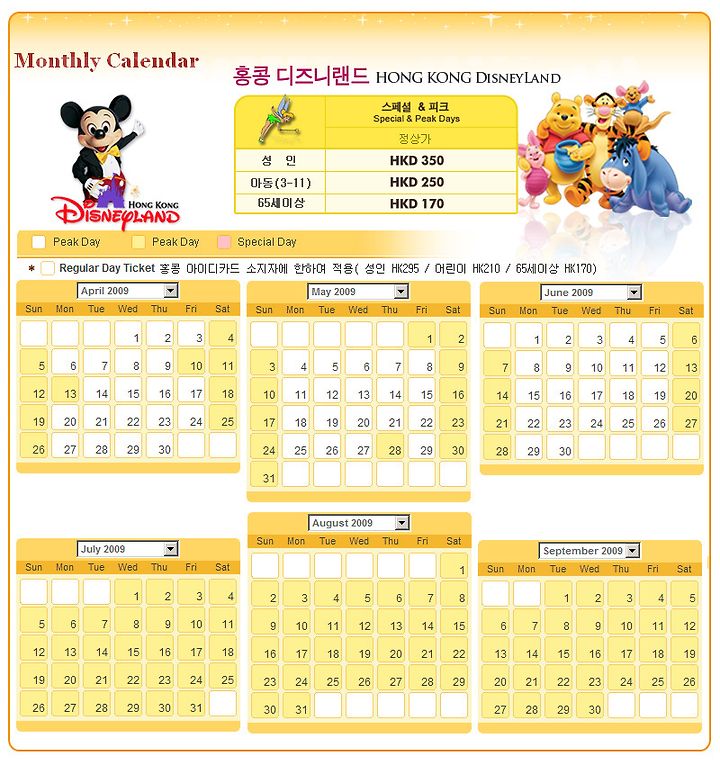 Monthly Calendar

홍콩 디즈니랜드 HONG KONG DISNEYLAND

HONG KONG DISNEYLAND

| | 스페셜 & 피크 Special & Peak Days |
|---|---|
| | 정상가 |
| 성 인 | HKD 350 |
| 아동(3-11) | HKD 250 |
| 65세이상 | HKD 170 |

Peak Day Peak Day Special Day

* Regular Day Ticket 홍콩 아이디카드 소지자에 한하여 적용( 성인 HK295 / 어린이 HK210 / 65세이상 HK170)

April 2009

| Sun | Mon | Tue | Wed | Thu | Fri | Sat |
|---|---|---|---|---|---|---|
| | | | 1 | 2 | 3 | 4 |
| 5 | 6 | 7 | 8 | 9 | 10 | 11 |
| 12 | 13 | 14 | 15 | 16 | 17 | 18 |
| 19 | 20 | 21 | 22 | 23 | 24 | 25 |
| 26 | 27 | 28 | 29 | 30 | | |

May 2009

| Sun | Mon | Tue | Wed | Thu | Fri | Sat |
|---|---|---|---|---|---|---|
| | | | | | 1 | 2 |
| 3 | 4 | 5 | 6 | 7 | 8 | 9 |
| 10 | 11 | 12 | 13 | 14 | 15 | 16 |
| 17 | 18 | 19 | 20 | 21 | 22 | 23 |
| 24 | 25 | 26 | 27 | 28 | 29 | 30 |
| 31 | | | | | | |

June 2009

| Sun | Mon | Tue | Wed | Thu | Fri | Sat |
|---|---|---|---|---|---|---|
| | 1 | 2 | 3 | 4 | 5 | 6 |
| 7 | 8 | 9 | 10 | 11 | 12 | 13 |
| 14 | 15 | 16 | 17 | 18 | 19 | 20 |
| 21 | 22 | 23 | 24 | 25 | 26 | 27 |
| 28 | 29 | 30 | | | | |

July 2009

| Sun | Mon | Tue | Wed | Thu | Fri | Sat |
|---|---|---|---|---|---|---|
| | | | 1 | 2 | 3 | 4 |
| 5 | 6 | 7 | 8 | 9 | 10 | 11 |
| 12 | 13 | 14 | 15 | 16 | 17 | 18 |
| 19 | 20 | 21 | 22 | 23 | 24 | 25 |
| 26 | 27 | 28 | 29 | 30 | 31 | |

August 2009

| Sun | Mon | Tue | Wed | Thu | Fri | Sat |
|---|---|---|---|---|---|---|
| | | | | | | 1 |
| 2 | 3 | 4 | 5 | 6 | 7 | 8 |
| 9 | 10 | 11 | 12 | 13 | 14 | 15 |
| 16 | 17 | 18 | 19 | 20 | 21 | 22 |
| 23 | 24 | 25 | 26 | 27 | 28 | 29 |
| 30 | 31 | | | | | |

September 2009

| Sun | Mon | Tue | Wed | Thu | Fri | Sat |
|---|---|---|---|---|---|---|
| | | 1 | 2 | 3 | 4 | 5 |
| 6 | 7 | 8 | 9 | 10 | 11 | 12 |
| 13 | 14 | 15 | 16 | 17 | 18 | 19 |
| 20 | 21 | 22 | 23 | 24 | 25 | 26 |
| 27 | 28 | 29 | 30 | | | |